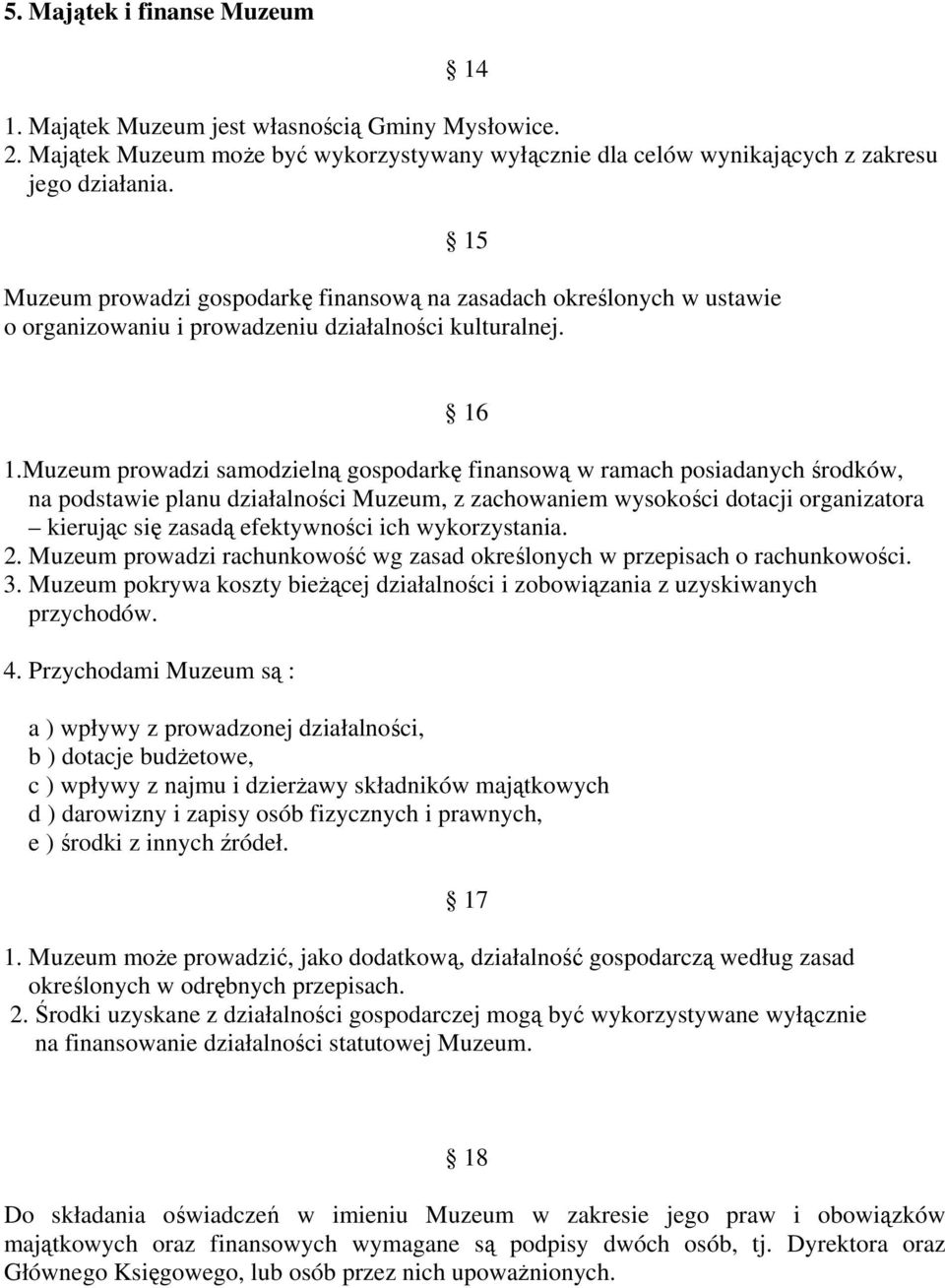 5. Majątek i finanse Muzeum

§ 14

1. Majątek Muzeum jest własnością Gminy Mysłowice.
2. Majątek Muzeum może być wykorzystywany wyłącznie dla celów wynikających z zakresu jego działania.

§ 15

Muzeum prowadzi gospodarkę finansową na zasadach określonych w ustawie o organizowaniu i prowadzeniu działalności kulturalnej.

§ 16

1.Muzeum prowadzi samodzielną gospodarkę finansową w ramach posiadanych środków, na podstawie planu działalności Muzeum, z zachowaniem wysokości dotacji organizatora – kierując się zasadą efektywności ich wykorzystania.
2. Muzeum prowadzi rachunkowość wg zasad określonych w przepisach o rachunkowości.
3. Muzeum pokrywa koszty bieżącej działalności i zobowiązania z uzyskiwanych przychodów.
4. Przychodami Muzeum są :

a ) wpływy z prowadzonej działalności,
b ) dotacje budżetowe,
c ) wpływy z najmu i dzierżawy składników majątkowych
d ) darowizny i zapisy osób fizycznych i prawnych,
e ) środki z innych źródeł.

§ 17

1. Muzeum może prowadzić, jako dodatkową, działalność gospodarczą według zasad określonych w odrębnych przepisach.
2. Środki uzyskane z działalności gospodarczej mogą być wykorzystywane wyłącznie na finansowanie działalności statutowej Muzeum.

§ 18

Do składania oświadczeń w imieniu Muzeum w zakresie jego praw i obowiązków majątkowych oraz finansowych wymagane są podpisy dwóch osób, tj. Dyrektora oraz Głównego Księgowego, lub osób przez nich upoważnionych.